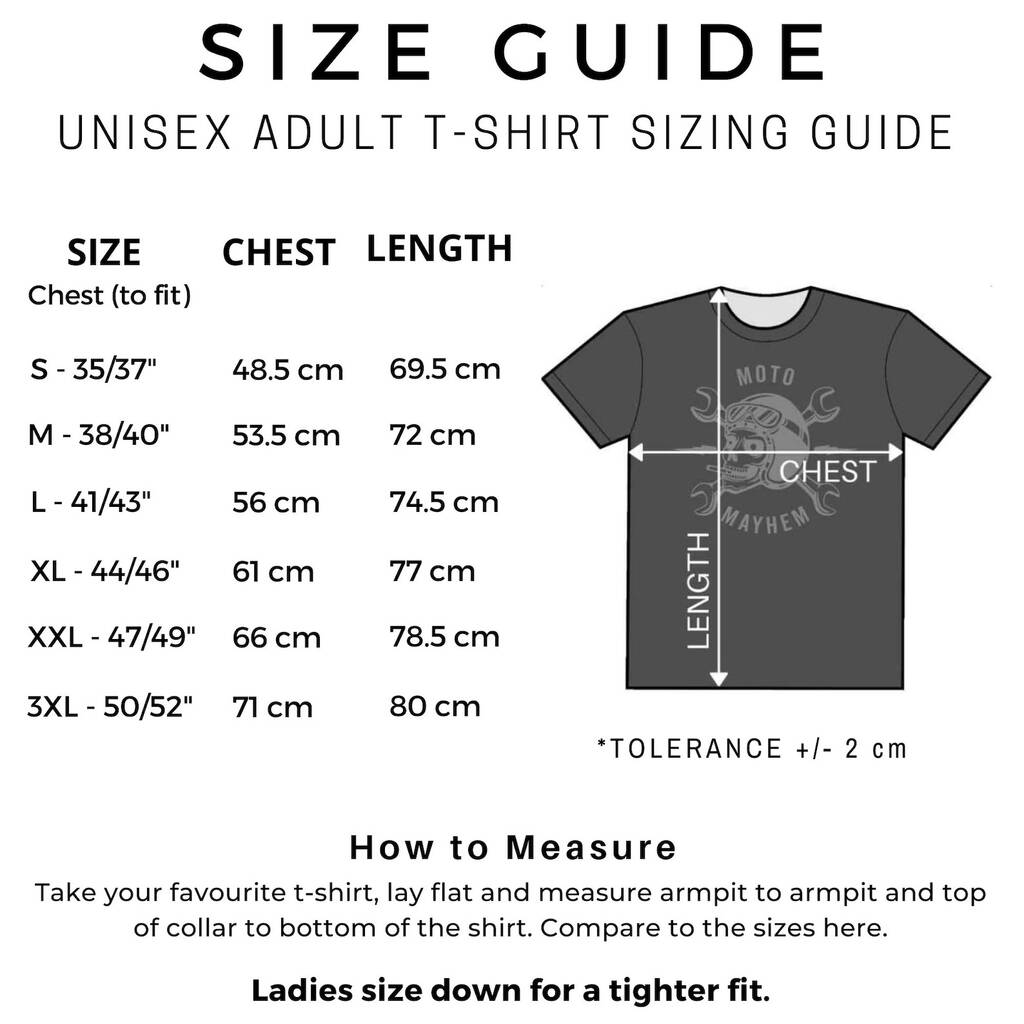 SIZE GUIDE

UNISEX ADULT T-SHIRT SIZING GUIDE

| SIZE Chest (to fit) | CHEST | LENGTH |
|---|---|---|
| S - 35/37" | 48.5 cm | 69.5 cm |
| M - 38/40" | 53.5 cm | 72 cm |
| L - 41/43" | 56 cm | 74.5 cm |
| XL - 44/46" | 61 cm | 77 cm |
| XXL - 47/49" | 66 cm | 78.5 cm |
| 3XL - 50/52" | 71 cm | 80 cm |

MOTO

MAYHEM

CHEST

LENGTH

*TOLERANCE +/- 2 cm

How to Measure

Take your favourite t-shirt, lay flat and measure armpit to armpit and top of collar to bottom of the shirt. Compare to the sizes here.

Ladies size down for a tighter fit.